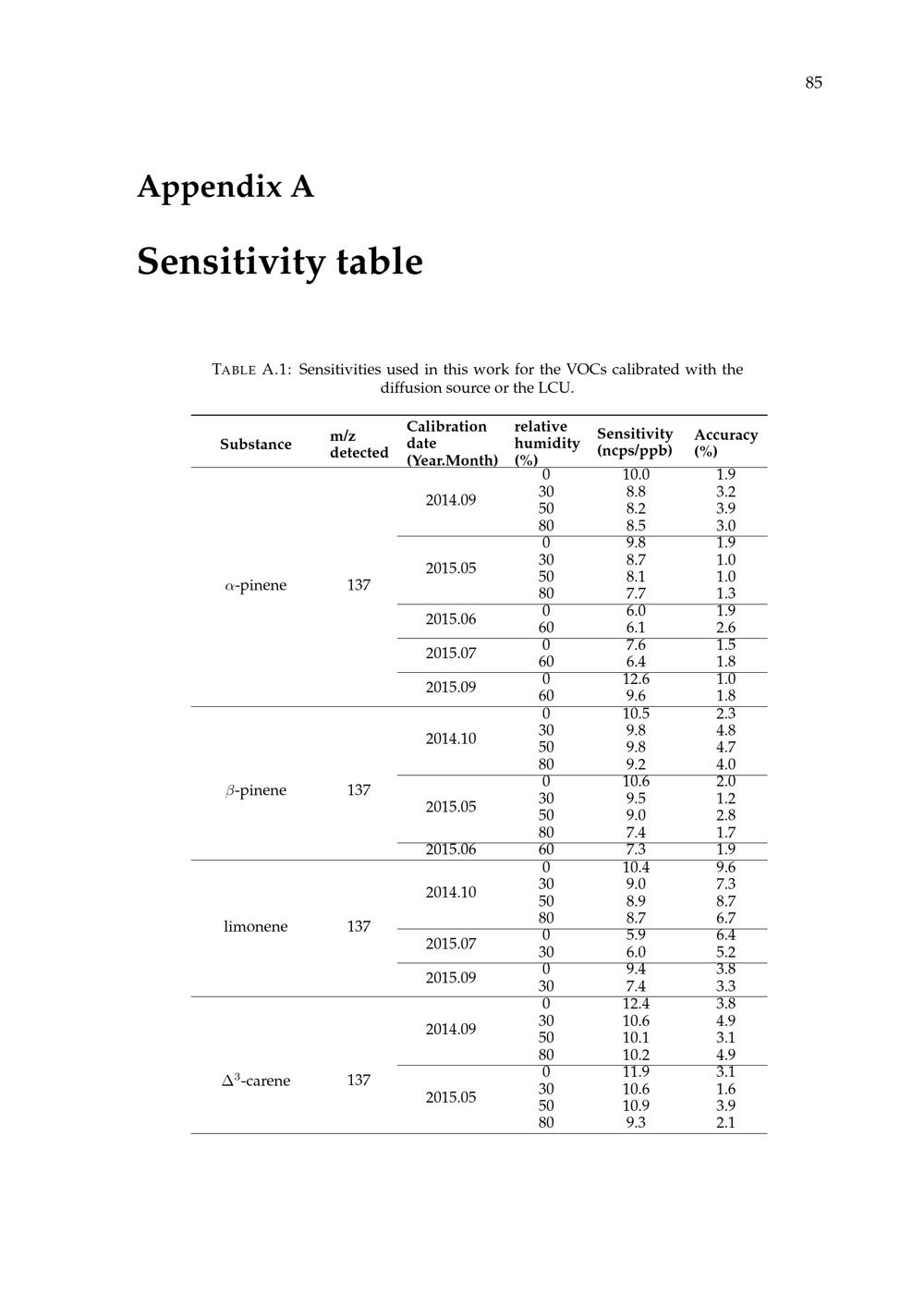 85

Appendix A

Sensitivity table

TABLE A.1: Sensitivities used in this work for the VOCs calibrated with the diffusion source or the LCU.

| Substance | m/z detected | Calibration date (Year.Month) | relative humidity (%) | Sensitivity (ncps/ppb) | Accuracy (%) |
|---|---|---|---|---|---|
| $\alpha$-pinene | 137 | 2014.09 | 0 | 10.0 | 1.9 |
| | | | 30 | 8.8 | 3.2 |
| | | | 50 | 8.2 | 3.9 |
| | | | 80 | 8.5 | 3.0 |
| | | 2015.05 | 0 | 9.8 | 1.9 |
| | | | 30 | 8.7 | 1.0 |
| | | | 50 | 8.1 | 1.0 |
| | | | 80 | 7.7 | 1.3 |
| | | 2015.06 | 0 | 6.0 | 1.9 |
| | | | 60 | 6.1 | 2.6 |
| | | 2015.07 | 0 | 7.6 | 1.5 |
| | | | 60 | 6.4 | 1.8 |
| | | 2015.09 | 0 | 12.6 | 1.0 |
| | | | 60 | 9.6 | 1.8 |
| $\beta$-pinene | 137 | 2014.10 | 0 | 10.5 | 2.3 |
| | | | 30 | 9.8 | 4.8 |
| | | | 50 | 9.8 | 4.7 |
| | | | 80 | 9.2 | 4.0 |
| | | 2015.05 | 0 | 10.6 | 2.0 |
| | | | 30 | 9.5 | 1.2 |
| | | | 50 | 9.0 | 2.8 |
| | | | 80 | 7.4 | 1.7 |
| | | 2015.06 | 60 | 7.3 | 1.9 |
| limonene | 137 | 2014.10 | 0 | 10.4 | 9.6 |
| | | | 30 | 9.0 | 7.3 |
| | | | 50 | 8.9 | 8.7 |
| | | | 80 | 8.7 | 6.7 |
| | | 2015.07 | 0 | 5.9 | 6.4 |
| | | | 30 | 6.0 | 5.2 |
| | | 2015.09 | 0 | 9.4 | 3.8 |
| | | | 30 | 7.4 | 3.3 |
| $\Delta^3$-carene | 137 | 2014.09 | 0 | 12.4 | 3.8 |
| | | | 30 | 10.6 | 4.9 |
| | | | 50 | 10.1 | 3.1 |
| | | | 80 | 10.2 | 4.9 |
| | | 2015.05 | 0 | 11.9 | 3.1 |
| | | | 30 | 10.6 | 1.6 |
| | | | 50 | 10.9 | 3.9 |
| | | | 80 | 9.3 | 2.1 |